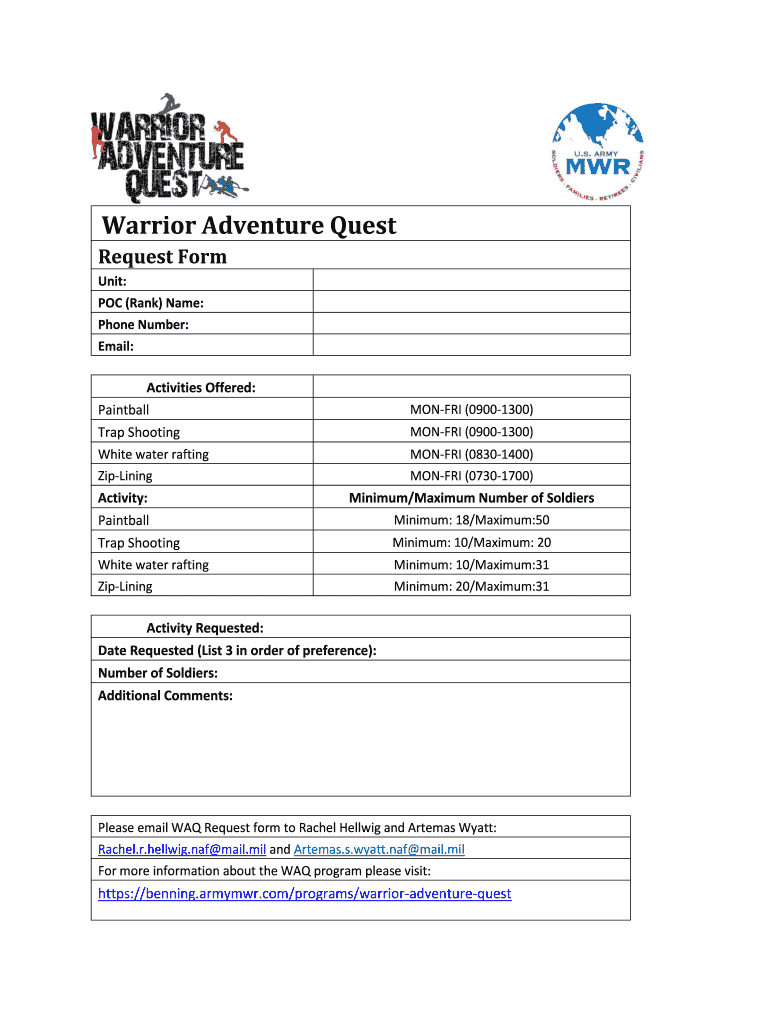 WARRIOR ADVENTURE QUEST

U.S. ARMY MWR
SOLDIERS · FAMILIES · RETIREES · CIVILIANS

Warrior Adventure Quest

Request Form

| Unit: | |
|---|---|
| POC (Rank) Name: | |
| Phone Number: | |
| Email: | |

| Activities Offered: | |
|---|---|
| Paintball | MON-FRI (0900-1300) |
| Trap Shooting | MON-FRI (0900-1300) |
| White water rafting | MON-FRI (0830-1400) |
| Zip-Lining | MON-FRI (0730-1700) |
| Activity: | Minimum/Maximum Number of Soldiers |
| Paintball | Minimum: 18/Maximum:50 |
| Trap Shooting | Minimum: 10/Maximum: 20 |
| White water rafting | Minimum: 10/Maximum:31 |
| Zip-Lining | Minimum: 20/Maximum:31 |

Activity Requested:
Date Requested (List 3 in order of preference):
Number of Soldiers:
Additional Comments:

Please email WAQ Request form to Rachel Hellwig and Artemas Wyatt:
Rachel.r.hellwig.naf@mail.mil and Artemas.s.wyatt.naf@mail.mil
For more information about the WAQ program please visit:
https://benning.armymwr.com/programs/warrior-adventure-quest